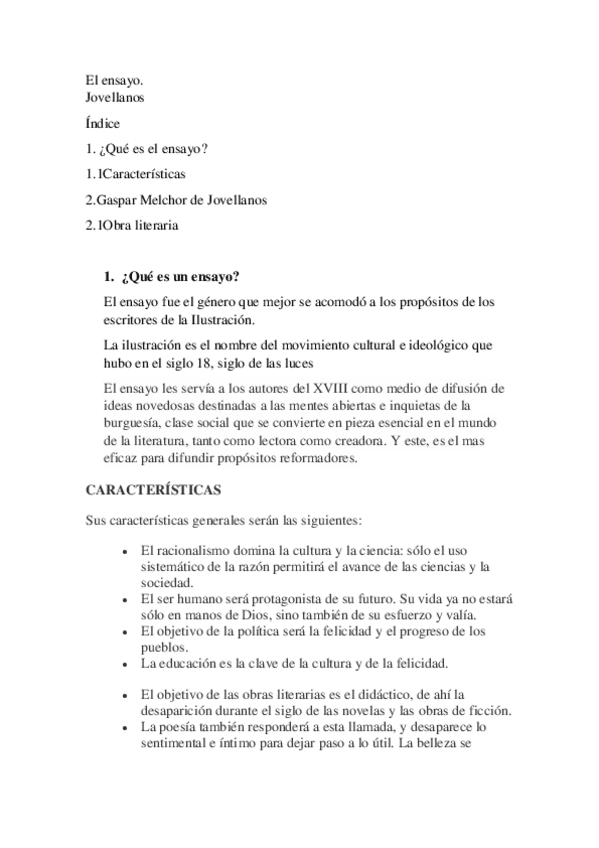 El ensayo.
Jovellanos

Índice

1. ¿Qué es el ensayo?

1.1Características

2.Gaspar Melchor de Jovellanos

2.1Obra literaria

1. ¿Qué es un ensayo?

El ensayo fue el género que mejor se acomodó a los propósitos de los escritores de la Ilustración.

La ilustración es el nombre del movimiento cultural e ideológico que hubo en el siglo 18, siglo de las luces

El ensayo les servía a los autores del XVIII como medio de difusión de ideas novedosas destinadas a las mentes abiertas e inquietas de la burguesía, clase social que se convierte en pieza esencial en el mundo de la literatura, tanto como lectora como creadora. Y este, es el mas eficaz para difundir propósitos reformadores.

CARACTERÍSTICAS

Sus características generales serán las siguientes:

• El racionalismo domina la cultura y la ciencia: sólo el uso sistemático de la razón permitirá el avance de las ciencias y la sociedad.
• El ser humano será protagonista de su futuro. Su vida ya no estará sólo en manos de Dios, sino también de su esfuerzo y valía.
• El objetivo de la política será la felicidad y el progreso de los pueblos.
• La educación es la clave de la cultura y de la felicidad.

• El objetivo de las obras literarias es el didáctico, de ahí la desaparición durante el siglo de las novelas y las obras de ficción.
• La poesía también responderá a esta llamada, y desaparece lo sentimental e íntimo para dejar paso a lo útil. La belleza se